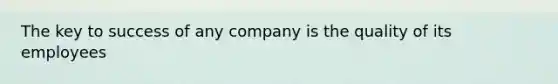 The key to success of any company is the quality of its employees